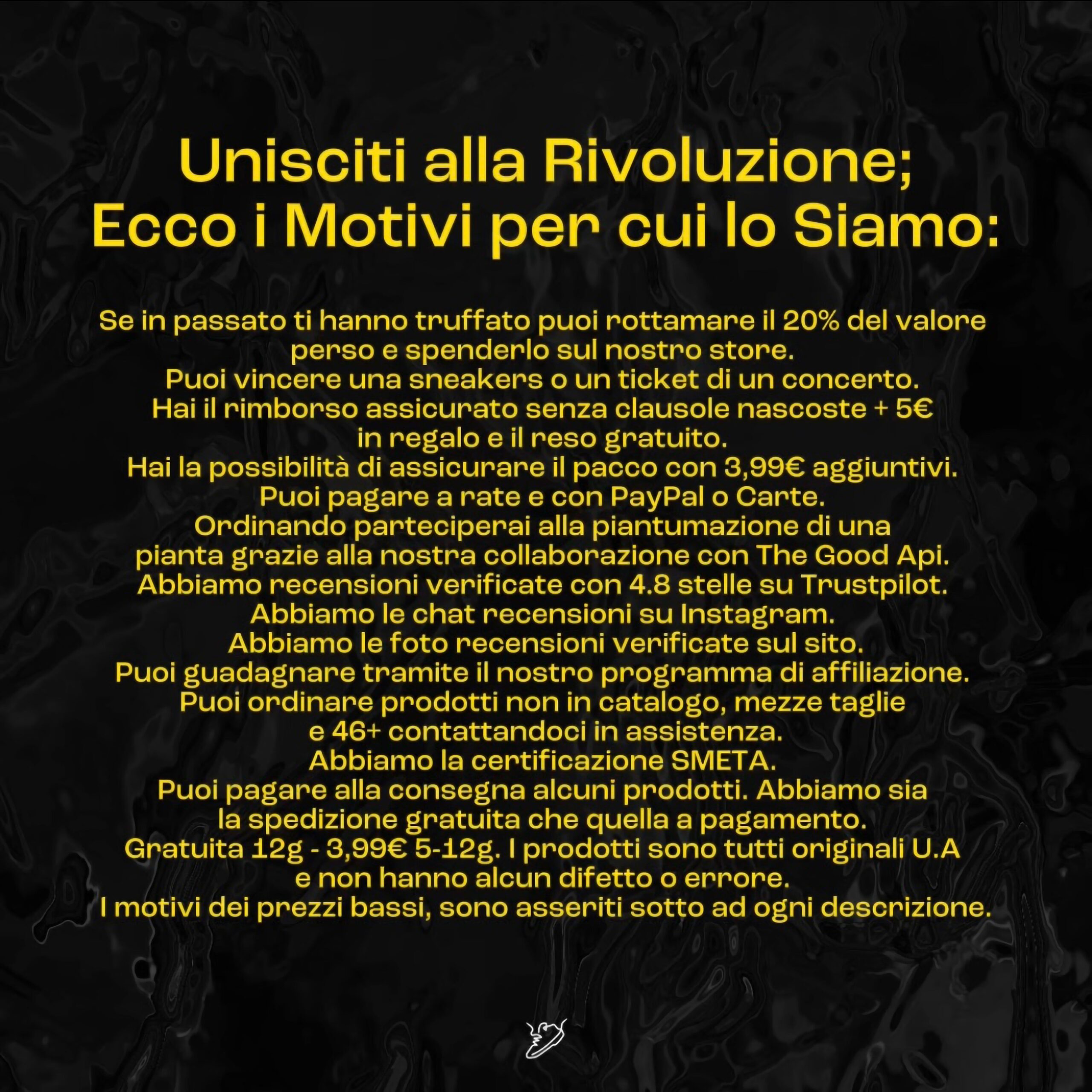 Unisciti alla Rivoluzione;
Ecco i Motivi per cui lo Siamo:

Se in passato ti hanno truffato puoi rottamare il 20% del valore perso e spenderlo sul nostro store.
Puoi vincere una sneakers o un ticket di un concerto.
Hai il rimborso assicurato senza clausole nascoste + 5€ in regalo e il reso gratuito.
Hai la possibilità di assicurare il pacco con 3,99€ aggiuntivi.
Puoi pagare a rate e con PayPal o Carte.
Ordinando parteciperai alla piantumazione di una pianta grazie alla nostra collaborazione con The Good Api.
Abbiamo recensioni verificate con 4.8 stelle su Trustpilot.
Abbiamo le chat recensioni su Instagram.
Abbiamo le foto recensioni verificate sul sito.
Puoi guadagnare tramite il nostro programma di affiliazione.
Puoi ordinare prodotti non in catalogo, mezze taglie e 46+ contattandoci in assistenza.
Abbiamo la certificazione SMETA.
Puoi pagare alla consegna alcuni prodotti. Abbiamo sia la spedizione gratuita che quella a pagamento.
Gratuita 12g - 3,99€ 5-12g. I prodotti sono tutti originali U.A e non hanno alcun difetto o errore.
I motivi dei prezzi bassi, sono asseriti sotto ad ogni descrizione.